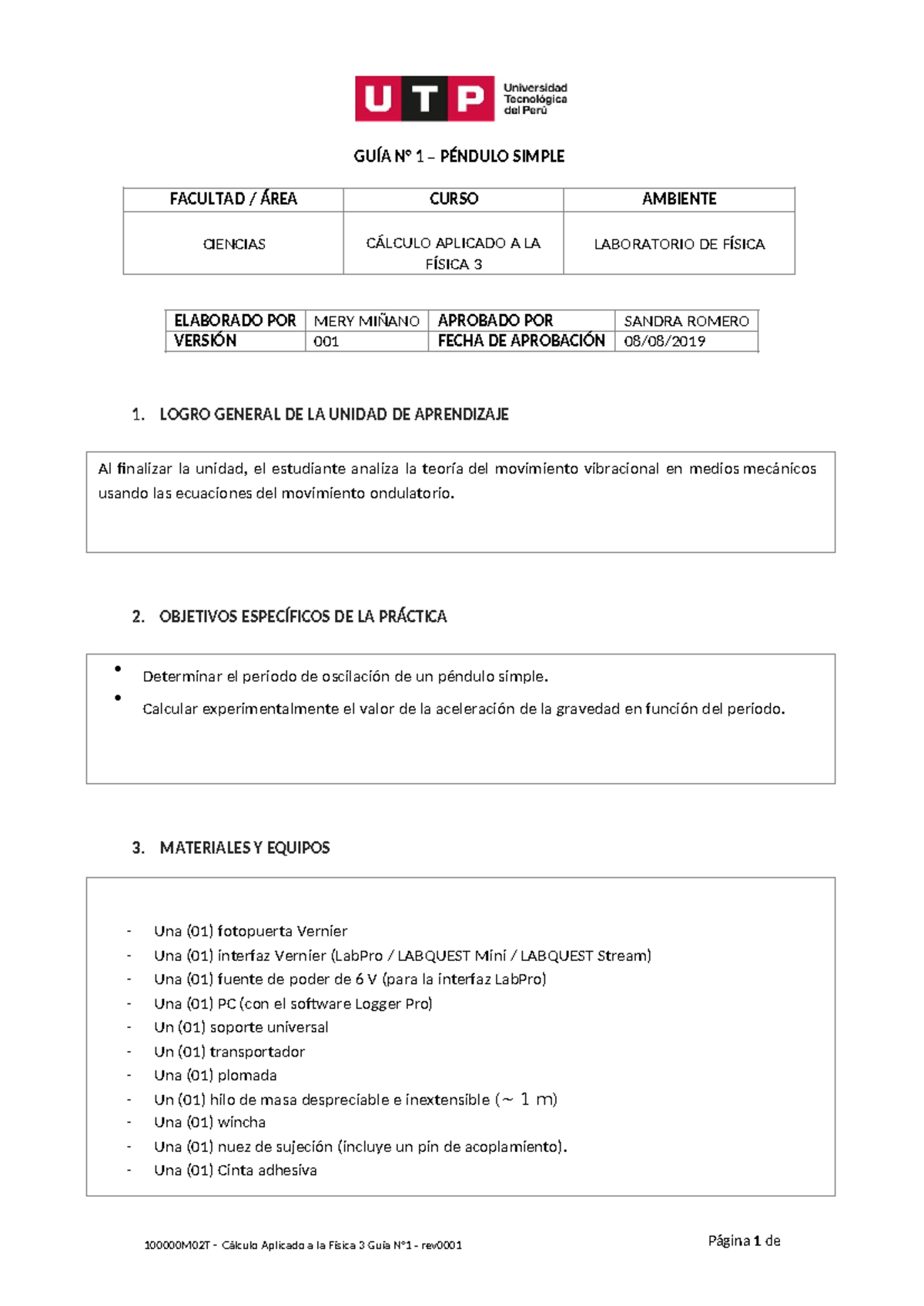 UTP Universidad Tecnológica del Perú

GUÍA N° 1 – PÉNDULO SIMPLE

| FACULTAD / ÁREA | CURSO | AMBIENTE |
|---|---|---|
| CIENCIAS | CÁLCULO APLICADO A LA FÍSICA 3 | LABORATORIO DE FÍSICA |

| ELABORADO POR | MERY MIÑANO | APROBADO POR | SANDRA ROMERO |
|---|---|---|---|
| VERSIÓN | 001 | FECHA DE APROBACIÓN | 08/08/2019 |

1. LOGRO GENERAL DE LA UNIDAD DE APRENDIZAJE

Al finalizar la unidad, el estudiante analiza la teoría del movimiento vibracional en medios mecánicos usando las ecuaciones del movimiento ondulatorio.

2. OBJETIVOS ESPECÍFICOS DE LA PRÁCTICA

• Determinar el periodo de oscilación de un péndulo simple.
• Calcular experimentalmente el valor de la aceleración de la gravedad en función del periodo.

3. MATERIALES Y EQUIPOS

- Una (01) fotopuerta Vernier
- Una (01) interfaz Vernier (LabPro / LABQUEST Mini / LABQUEST Stream)
- Una (01) fuente de poder de 6 V (para la interfaz LabPro)
- Una (01) PC (con el software Logger Pro)
- Un (01) soporte universal
- Un (01) transportador
- Una (01) plomada
- Un (01) hilo de masa despreciable e inextensible ($\sim 1$ m)
- Una (01) wincha
- Una (01) nuez de sujeción (incluye un pin de acoplamiento).
- Una (01) Cinta adhesiva

100000M02T - Cálculo Aplicado a la Física 3 Guía N°1 - rev0001

Página 1 de